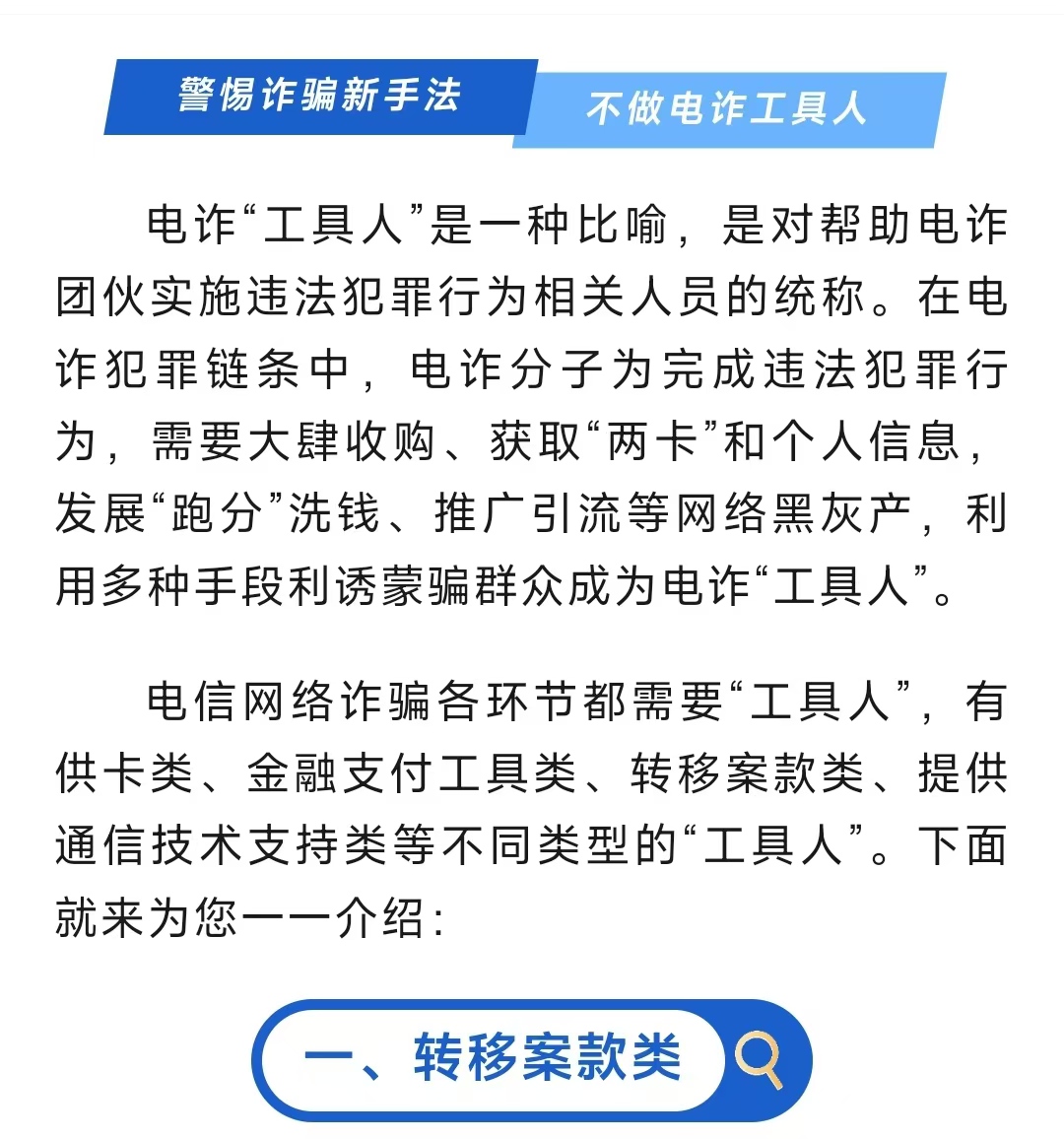 警惕诈骗新手法

不做电诈工具人

电诈“工具人”是一种比喻，是对帮助电诈团伙实施违法犯罪行为相关人员的统称。在电诈犯罪链条中，电诈分子为完成违法犯罪行为，需要大肆收购、获取“两卡”和个人信息，发展“跑分”洗钱、推广引流等网络黑灰产，利用多种手段利诱蒙骗群众成为电诈“工具人”。

电信网络诈骗各环节都需要“工具人”，有供卡类、金融支付工具类、转移案款类、提供通信技术支持类等不同类型的“工具人”。下面就来为您一一介绍：

一、转移案款类